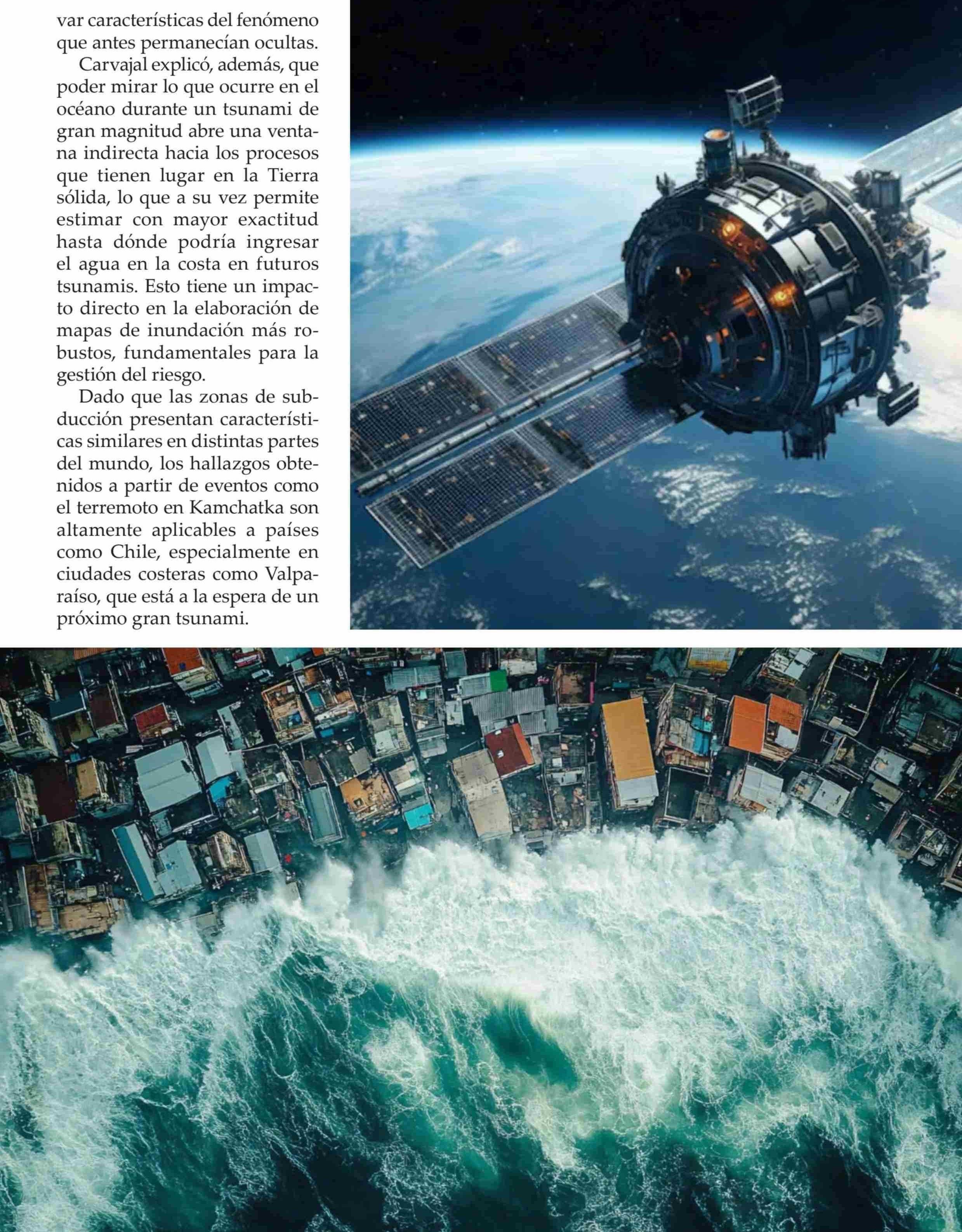 var características del fenómeno que antes permanecían ocultas.

Carvajal explicó, además, que poder mirar lo que ocurre en el océano durante un tsunami de gran magnitud abre una ventana indirecta hacia los procesos que tienen lugar en la Tierra sólida, lo que a su vez permite estimar con mayor exactitud hasta dónde podría ingresar el agua en la costa en futuros tsunamis. Esto tiene un impacto directo en la elaboración de mapas de inundación más robustos, fundamentales para la gestión del riesgo.

Dado que las zonas de subducción presentan características similares en distintas partes del mundo, los hallazgos obtenidos a partir de eventos como el terremoto en Kamchatka son altamente aplicables a países como Chile, especialmente en ciudades costeras como Valparaíso, que está a la espera de un próximo gran tsunami.